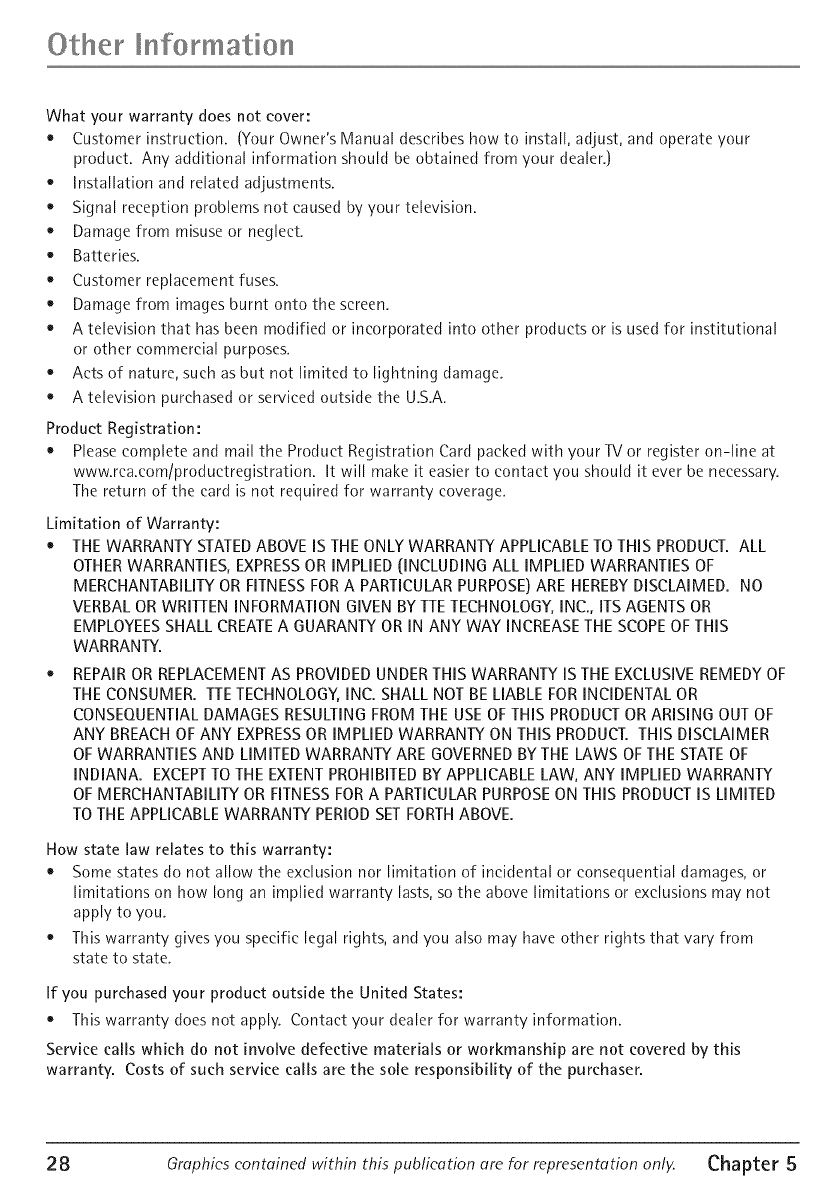 Other Information

What your warranty does not cover:

• Customer instruction. (Your Owner's Manual describes how to install, adjust, and operate your product. Any additional information should be obtained from your dealer.)
• Installation and related adjustments.
• Signal reception problems not caused by your television.
• Damage from misuse or neglect.
• Batteries.
• Customer replacement fuses.
• Damage from images burnt onto the screen.
• A television that has been modified or incorporated into other products or is used for institutional or other commercial purposes.
• Acts of nature, such as but not limited to lightning damage.
• A television purchased or serviced outside the U.S.A.

Product Registration:

• Please complete and mail the Product Registration Card packed with your TV or register on-line at www.rca.com/productregistration. It will make it easier to contact you should it ever be necessary. The return of the card is not required for warranty coverage.

Limitation of Warranty:

• THE WARRANTY STATED ABOVE IS THE ONLY WARRANTY APPLICABLE TO THIS PRODUCT. ALL OTHER WARRANTIES, EXPRESS OR IMPLIED (INCLUDING ALL IMPLIED WARRANTIES OF MERCHANTABILITY OR FITNESS FOR A PARTICULAR PURPOSE) ARE HEREBY DISCLAIMED. NO VERBAL OR WRITTEN INFORMATION GIVEN BY TTE TECHNOLOGY, INC., ITS AGENTS OR EMPLOYEES SHALL CREATE A GUARANTY OR IN ANY WAY INCREASE THE SCOPE OF THIS WARRANTY.
• REPAIR OR REPLACEMENT AS PROVIDED UNDER THIS WARRANTY IS THE EXCLUSIVE REMEDY OF THE CONSUMER. TTE TECHNOLOGY, INC. SHALL NOT BE LIABLE FOR INCIDENTAL OR CONSEQUENTIAL DAMAGES RESULTING FROM THE USE OF THIS PRODUCT OR ARISING OUT OF ANY BREACH OF ANY EXPRESS OR IMPLIED WARRANTY ON THIS PRODUCT. THIS DISCLAIMER OF WARRANTIES AND LIMITED WARRANTY ARE GOVERNED BY THE LAWS OF THE STATE OF INDIANA. EXCEPT TO THE EXTENT PROHIBITED BY APPLICABLE LAW, ANY IMPLIED WARRANTY OF MERCHANTABILITY OR FITNESS FOR A PARTICULAR PURPOSE ON THIS PRODUCT IS LIMITED TO THE APPLICABLE WARRANTY PERIOD SET FORTH ABOVE.

How state law relates to this warranty:

• Some states do not allow the exclusion nor limitation of incidental or consequential damages, or limitations on how long an implied warranty lasts, so the above limitations or exclusions may not apply to you.
• This warranty gives you specific legal rights, and you also may have other rights that vary from state to state.

If you purchased your product outside the United States:

• This warranty does not apply. Contact your dealer for warranty information.

Service calls which do not involve defective materials or workmanship are not covered by this warranty. Costs of such service calls are the sole responsibility of the purchaser.

28 Graphics contained within this publication are for representation only. Chapter 5